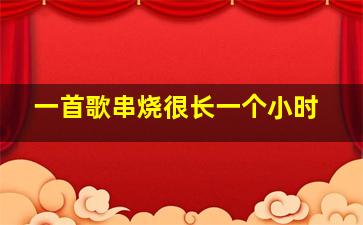 一首歌串烧很长一个小时